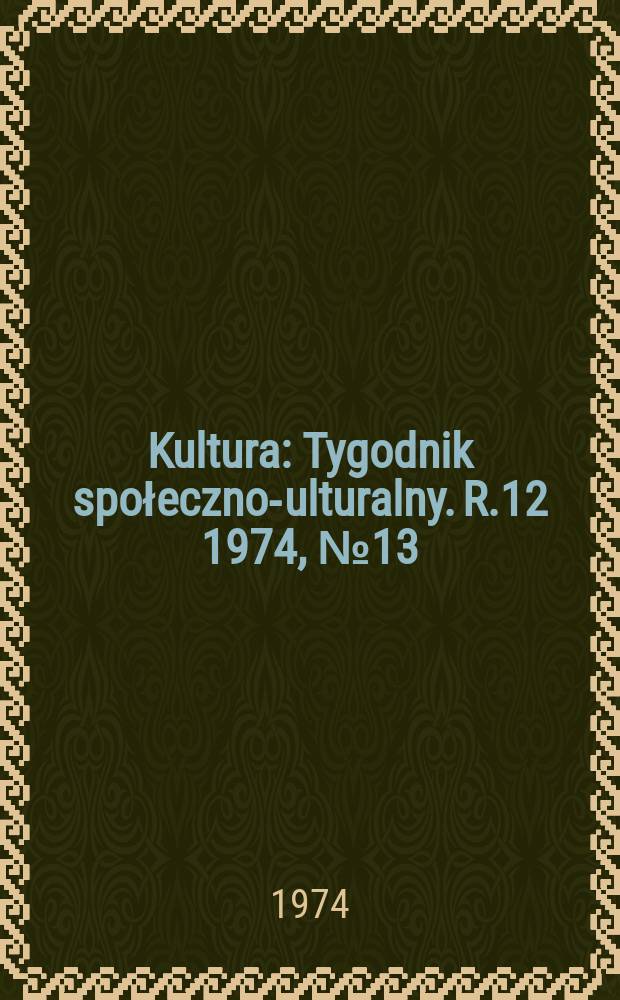 Kultura: Tygodnik społeczno-ulturalny. R.12 1974, №13

1974